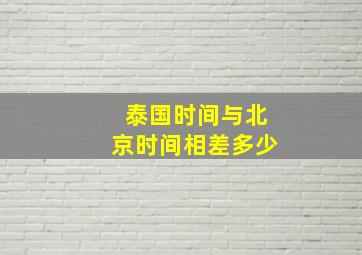 泰国时间与北京时间相差多少